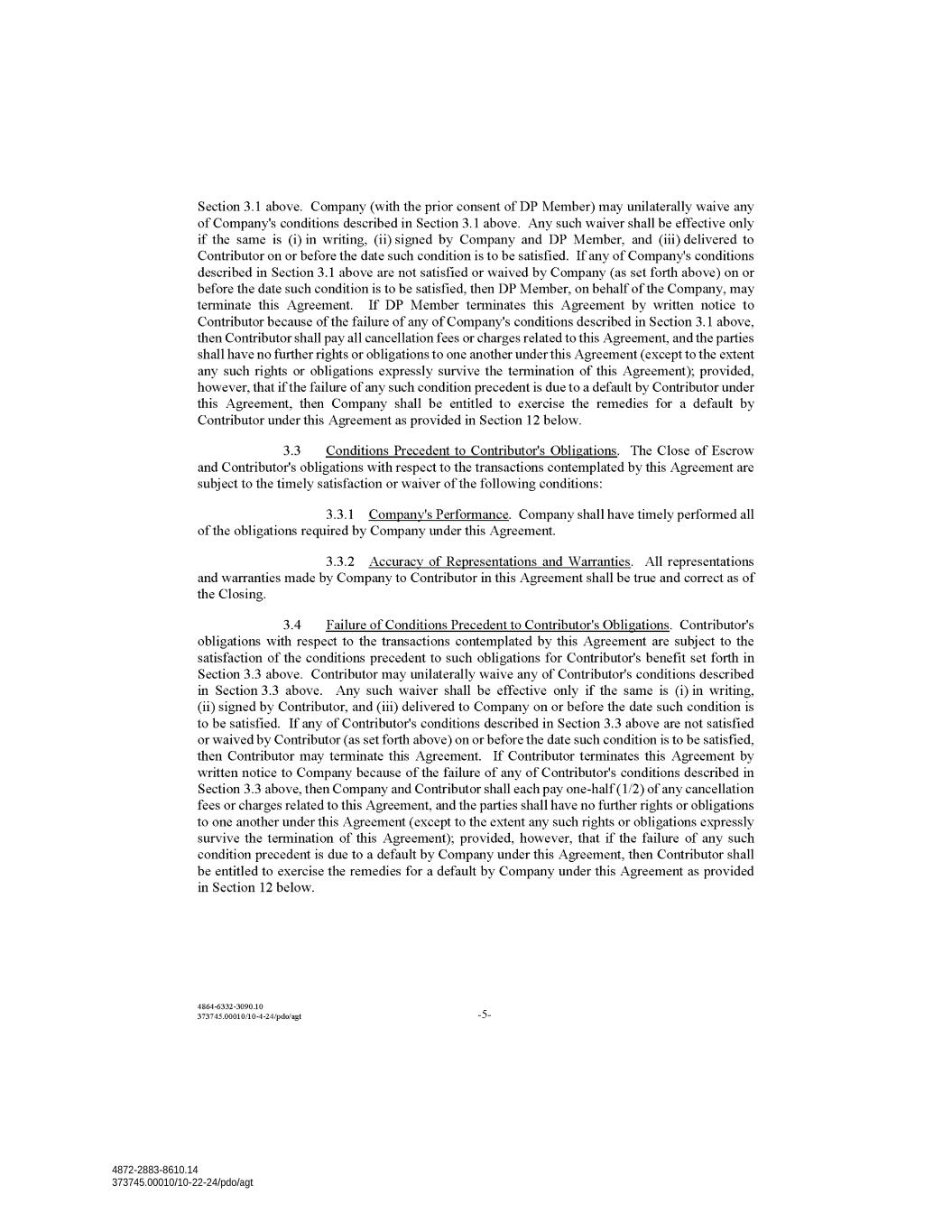 Section 3.1 above. Company (with the prior consent of DP Member) may unilaterally waive any of Company's conditions described in Section 3.1 above. Any such waiver shall be effective only if the same is (i) in writing, (ii) signed by Company and DP Member, and (iii) delivered to Contributor on or before the date such condition is to be satisfied. If any of Company's conditions described in Section 3.1 above are not satisfied or waived by Company (as set forth above) on or before the date such condition is to be satisfied, then DP Member, on behalf of the Company, may terminate this Agreement. If DP Member terminates this Agreement by written notice to Contributor because of the failure of any of Company's conditions described in Section 3.1 above, then Contributor shall pay all cancellation fees or charges related to this Agreement, and the parties shall have no further rights or obligations to one another under this Agreement (except to the extent any such rights or obligations expressly survive the termination of this Agreement); provided, however, that if the failure of any such condition precedent is due to a default by Contributor under this Agreement, then Company shall be entitled to exercise the remedies for a default by Contributor under this Agreement as provided in Section 12 below.

3.3 Conditions Precedent to Contributor's Obligations. The Close of Escrow and Contributor's obligations with respect to the transactions contemplated by this Agreement are subject to the timely satisfaction or waiver of the following conditions:

3.3.1 Company's Performance. Company shall have timely performed all of the obligations required by Company under this Agreement.

3.3.2 Accuracy of Representations and Warranties. All representations and warranties made by Company to Contributor in this Agreement shall be true and correct as of the Closing.

3.4 Failure of Conditions Precedent to Contributor's Obligations. Contributor's obligations with respect to the transactions contemplated by this Agreement are subject to the satisfaction of the conditions precedent to such obligations for Contributor's benefit set forth in Section 3.3 above. Contributor may unilaterally waive any of Contributor's conditions described in Section 3.3 above. Any such waiver shall be effective only if the same is (i) in writing, (ii) signed by Contributor, and (iii) delivered to Company on or before the date such condition is to be satisfied. If any of Contributor's conditions described in Section 3.3 above are not satisfied or waived by Contributor (as set forth above) on or before the date such condition is to be satisfied, then Contributor may terminate this Agreement. If Contributor terminates this Agreement by written notice to Company because of the failure of any of Contributor's conditions described in Section 3.3 above, then Company and Contributor shall each pay one-half (1/2) of any cancellation fees or charges related to this Agreement, and the parties shall have no further rights or obligations to one another under this Agreement (except to the extent any such rights or obligations expressly survive the termination of this Agreement); provided, however, that if the failure of any such condition precedent is due to a default by Company under this Agreement, then Contributor shall be entitled to exercise the remedies for a default by Company under this Agreement as provided in Section 12 below.

4864-6332-3090.10
373745.00010/10-4-24/pdo/agt

-5-

4872-2883-8610.14
373745.00010/10-22-24/pdo/agt